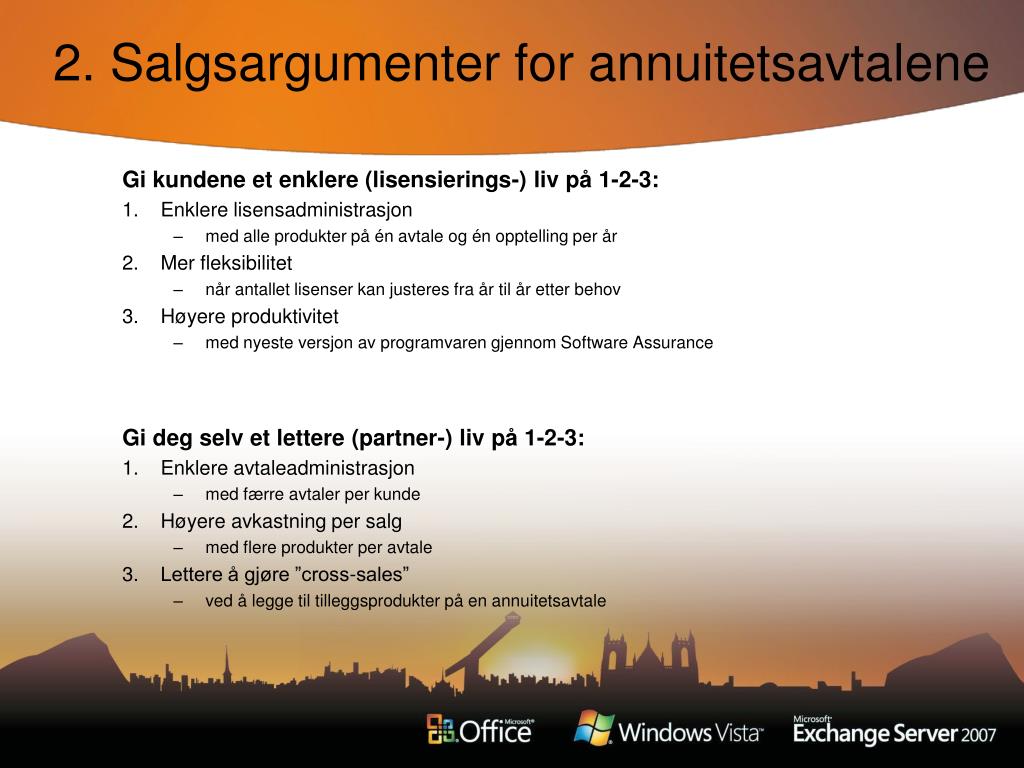 2. Salgsargumenter for annuitetsavtalene

Gi kundene et enklere (lisensierings-) liv på 1-2-3:
1. Enklere lisensadministrasjon
– med alle produkter på én avtale og én opptelling per år
2. Mer fleksibilitet
– når antallet lisenser kan justeres fra år til år etter behov
3. Høyere produktivitet
– med nyeste versjon av programvaren gjennom Software Assurance

Gi deg selv et lettere (partner-) liv på 1-2-3:
1. Enklere avtaleadministrasjon
– med færre avtaler per kunde
2. Høyere avkastning per salg
– med flere produkter per avtale
3. Lettere å gjøre ”cross-sales”
– ved å legge til tilleggsprodukter på en annuitetsavtale

Microsoft Office

Windows Vista

Microsoft Exchange Server 2007